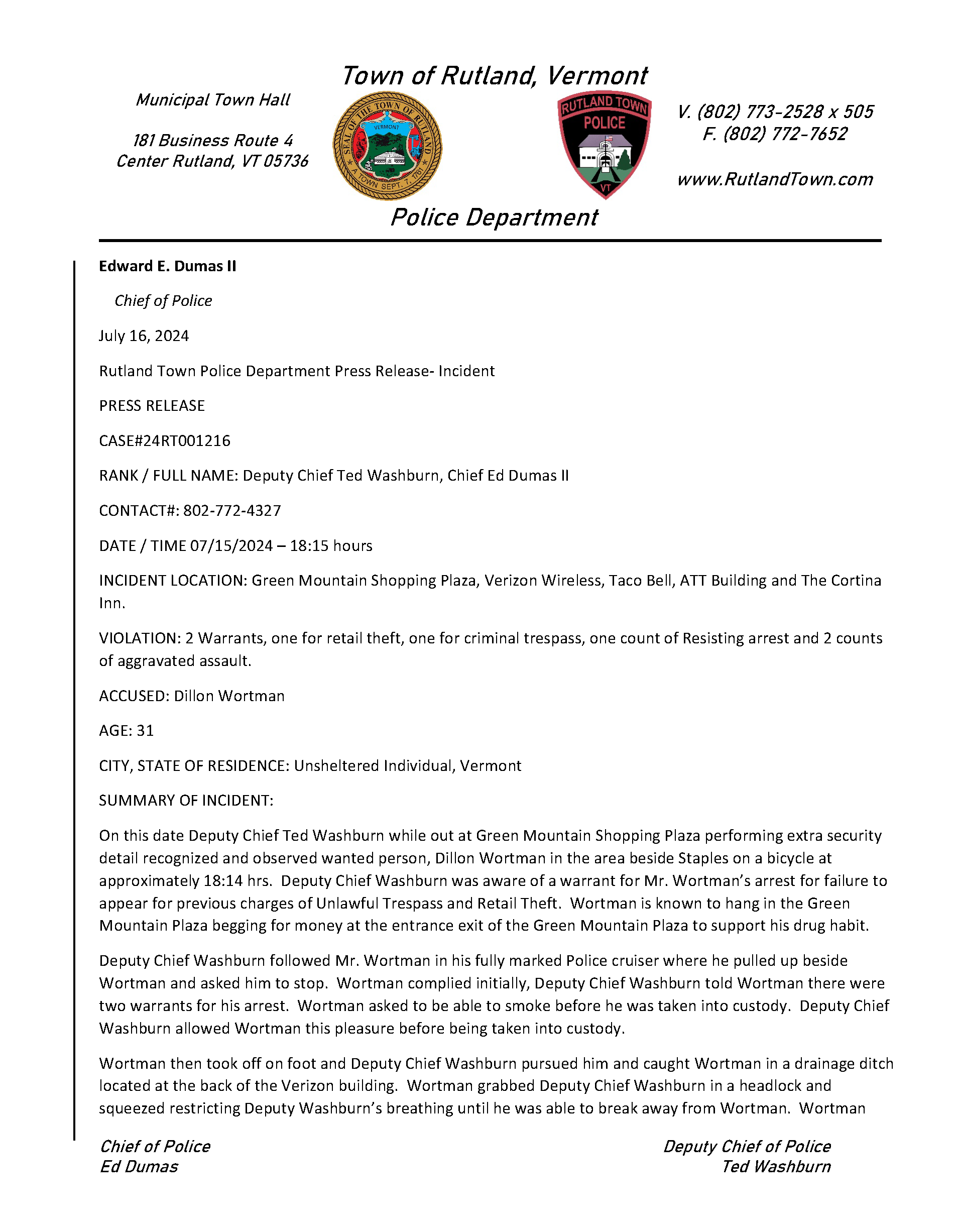 Town of Rutland, Vermont

Municipal Town Hall

181 Business Route 4
Center Rutland, VT 05736

SEAL OF THE TOWN OF RUTLAND
VERMONT
A TOWN SEPT. 7, 1761

RUTLAND TOWN
POLICE
VT

V. (802) 773-2528 x 505
F. (802) 772-7652

www.RutlandTown.com

Police Department

Edward E. Dumas II

Chief of Police

July 16, 2024

Rutland Town Police Department Press Release- Incident

PRESS RELEASE

CASE#24RT001216

RANK / FULL NAME: Deputy Chief Ted Washburn, Chief Ed Dumas II

CONTACT#: 802-772-4327

DATE / TIME 07/15/2024 – 18:15 hours

INCIDENT LOCATION: Green Mountain Shopping Plaza, Verizon Wireless, Taco Bell, ATT Building and The Cortina Inn.

VIOLATION: 2 Warrants, one for retail theft, one for criminal trespass, one count of Resisting arrest and 2 counts of aggravated assault.

ACCUSED: Dillon Wortman

AGE: 31

CITY, STATE OF RESIDENCE: Unsheltered Individual, Vermont

SUMMARY OF INCIDENT:

On this date Deputy Chief Ted Washburn while out at Green Mountain Shopping Plaza performing extra security detail recognized and observed wanted person, Dillon Wortman in the area beside Staples on a bicycle at approximately 18:14 hrs. Deputy Chief Washburn was aware of a warrant for Mr. Wortman's arrest for failure to appear for previous charges of Unlawful Trespass and Retail Theft. Wortman is known to hang in the Green Mountain Plaza begging for money at the entrance exit of the Green Mountain Plaza to support his drug habit.

Deputy Chief Washburn followed Mr. Wortman in his fully marked Police cruiser where he pulled up beside Wortman and asked him to stop. Wortman complied initially, Deputy Chief Washburn told Wortman there were two warrants for his arrest. Wortman asked to be able to smoke before he was taken into custody. Deputy Chief Washburn allowed Wortman this pleasure before being taken into custody.

Wortman then took off on foot and Deputy Chief Washburn pursued him and caught Wortman in a drainage ditch located at the back of the Verizon building. Wortman grabbed Deputy Chief Washburn in a headlock and squeezed restricting Deputy Washburn's breathing until he was able to break away from Wortman. Wortman

Chief of Police
Ed Dumas

Deputy Chief of Police
Ted Washburn